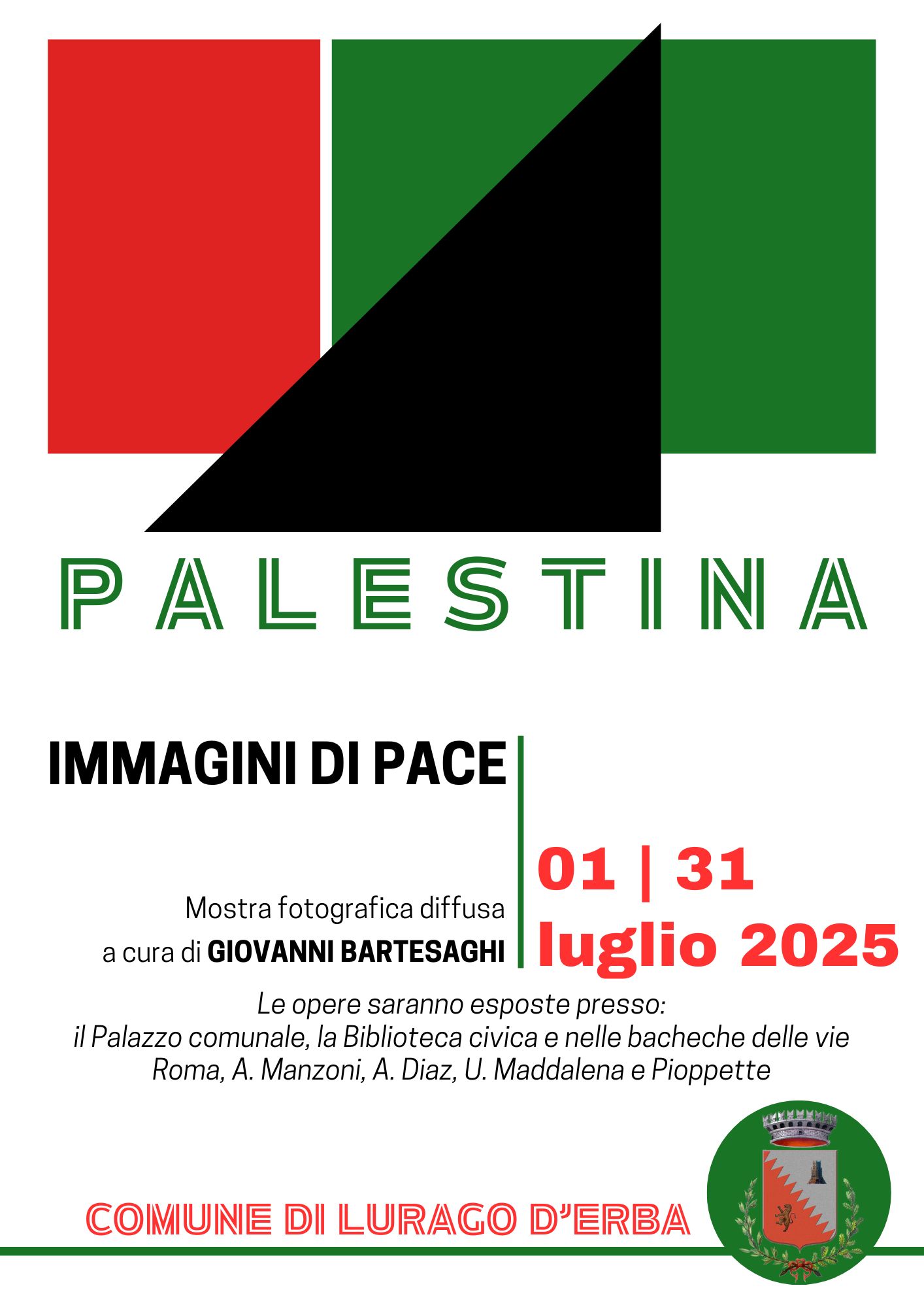 PALESTINA

IMMAGINI DI PACE

Mostra fotografica diffusa
a cura di GIOVANNI BARTESAGHI

01 | 31
luglio 2025

Le opere saranno esposte presso:
il Palazzo comunale, la Biblioteca civica e nelle bacheche delle vie Roma, A. Manzoni, A. Diaz, U. Maddalena e Pioppette

COMUNE DI LURAGO D'ERBA